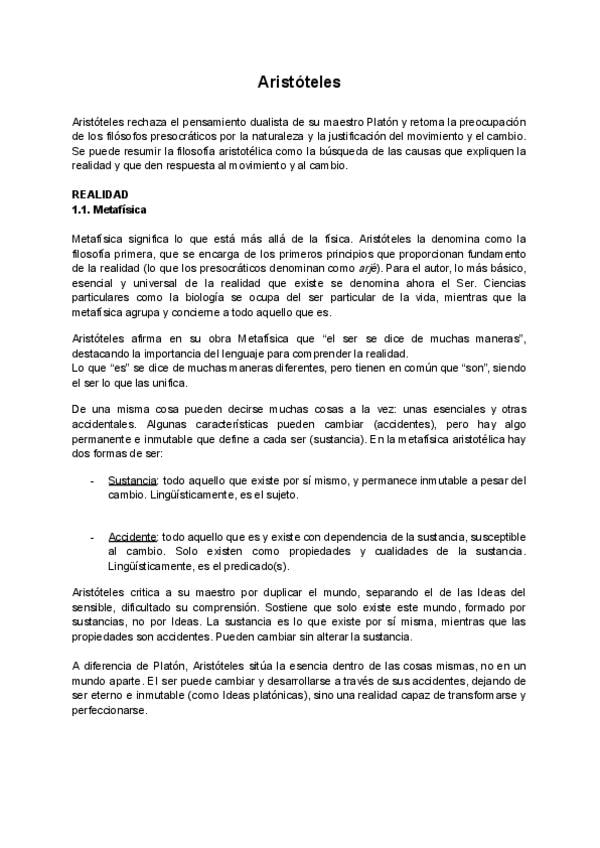 Aristóteles

Aristóteles rechaza el pensamiento dualista de su maestro Platón y retoma la preocupación de los filósofos presocráticos por la naturaleza y la justificación del movimiento y el cambio. Se puede resumir la filosofía aristotélica como la búsqueda de las causas que expliquen la realidad y que den respuesta al movimiento y al cambio.

REALIDAD
1.1. Metafísica

Metafísica significa lo que está más allá de la física. Aristóteles la denomina como la filosofía primera, que se encarga de los primeros principios que proporcionan fundamento de la realidad (lo que los presocráticos denominan como arjé). Para el autor, lo más básico, esencial y universal de la realidad que existe se denomina ahora el Ser. Ciencias particulares como la biología se ocupa del ser particular de la vida, mientras que la metafísica agrupa y concierne a todo aquello que es.

Aristóteles afirma en su obra Metafísica que "el ser se dice de muchas maneras", destacando la importancia del lenguaje para comprender la realidad.
Lo que "es" se dice de muchas maneras diferentes, pero tienen en común que "son", siendo el ser lo que las unifica.

De una misma cosa pueden decirse muchas cosas a la vez: unas esenciales y otras accidentales. Algunas características pueden cambiar (accidentes), pero hay algo permanente e inmutable que define a cada ser (sustancia). En la metafísica aristotélica hay dos formas de ser:

- Sustancia: todo aquello que existe por sí mismo, y permanece inmutable a pesar del cambio. Lingüísticamente, es el sujeto.

- Accidente: todo aquello que es y existe con dependencia de la sustancia, susceptible al cambio. Solo existen como propiedades y cualidades de la sustancia. Lingüísticamente, es el predicado(s).

Aristóteles critica a su maestro por duplicar el mundo, separando el de las Ideas del sensible, dificultado su comprensión. Sostiene que solo existe este mundo, formado por sustancias, no por Ideas. La sustancia es lo que existe por sí misma, mientras que las propiedades son accidentes. Pueden cambiar sin alterar la sustancia.

A diferencia de Platón, Aristóteles sitúa la esencia dentro de las cosas mismas, no en un mundo aparte. El ser puede cambiar y desarrollarse a través de sus accidentes, dejando de ser eterno e inmutable (como Ideas platónicas), sino una realidad capaz de transformarse y perfeccionarse.